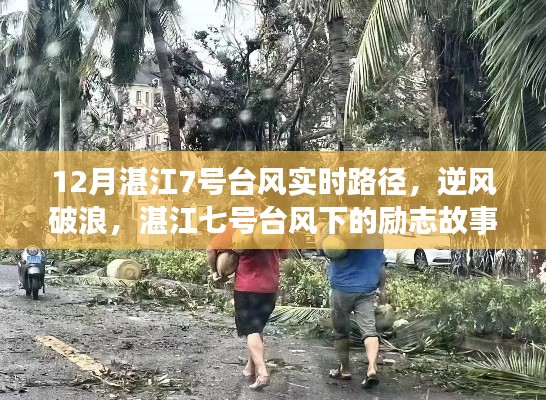 12月湛江7号台风实时路径，逆风破浪，湛江七号台风下的励志故事